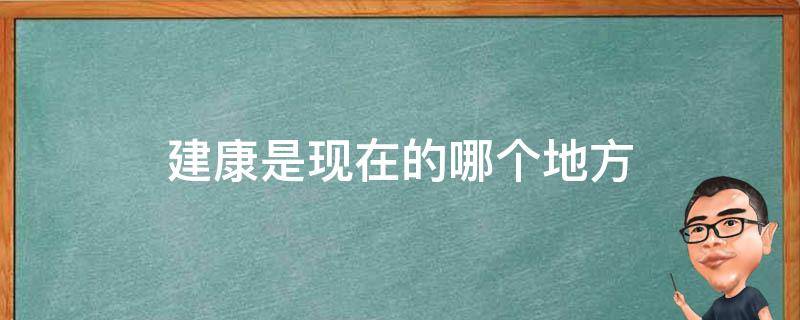 建康是现在的哪个地方